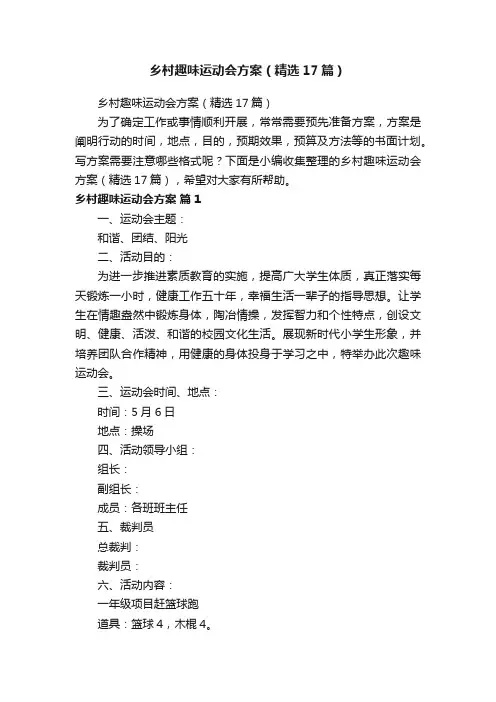 乡村趣味运动会方案（精选17篇）

乡村趣味运动会方案（精选17篇）

为了确定工作或事情顺利开展，常常需要预先准备方案，方案是阐明行动的时间，地点，目的，预期效果，预算及方法等的书面计划。写方案需要注意哪些格式呢？下面是小编收集整理的乡村趣味运动会方案（精选17篇），希望对大家有所帮助。

乡村趣味运动会方案 篇1

一、运动会主题：

和谐、团结、阳光

二、活动目的：

为进一步推进素质教育的实施，提高广大学生体质，真正落实每天锻炼一小时，健康工作五十年，幸福生活一辈子的指导思想。让学生在情趣盎然中锻炼身体，陶冶情操，发挥智力和个性特点，创设文明、健康、活泼、和谐的校园文化生活。展现新时代小学生形象，并培养团队合作精神，用健康的身体投身于学习之中，特举办此次趣味运动会。

三、运动会时间、地点：

时间：5月6日

地点：操场

四、活动领导小组：

组长：

副组长：

成员：各班班主任

五、裁判员

总裁判：

裁判员：

六、活动内容：

一年级项目赶篮球跑

道具：篮球4，木棍4。